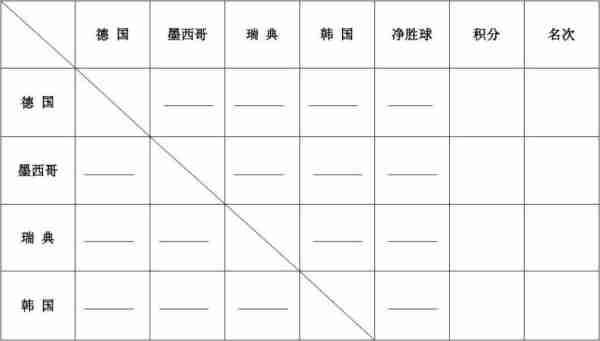 |  | 德 国 | 墨西哥 | 瑞 典 | 韩 国 | 净胜球 | 积分 | 名次 |
|---|---|---|---|---|---|---|---|
| 德 国 |  | ______ | ______ | ______ | ______ |  |  |
| 墨西哥 | ______ |  | ______ | ______ | ______ |  |  |
| 瑞 典 | ______ | ______ |  | ______ | ______ |  |  |
| 韩 国 | ______ | ______ | ______ |  | ______ |  |  |